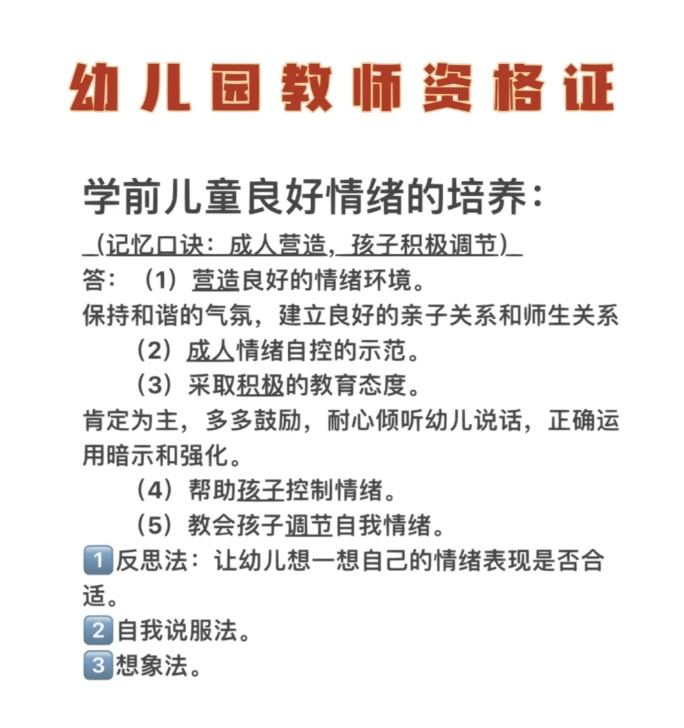 幼儿园教师资格证

学前儿童良好情绪的培养：

（记忆口诀：成人营造，孩子积极调节）

答：（1）营造良好的情绪环境。

保持和谐的气氛，建立良好的亲子关系和师生关系

（2）成人情绪自控的示范。

（3）采取积极的教育态度。

肯定为主，多多鼓励，耐心倾听幼儿说话，正确运用暗示和强化。

（4）帮助孩子控制情绪。

（5）教会孩子调节自我情绪。

1 反思法：让幼儿想一想自己的情绪表现是否合适。

2 自我说服法。

3 想象法。